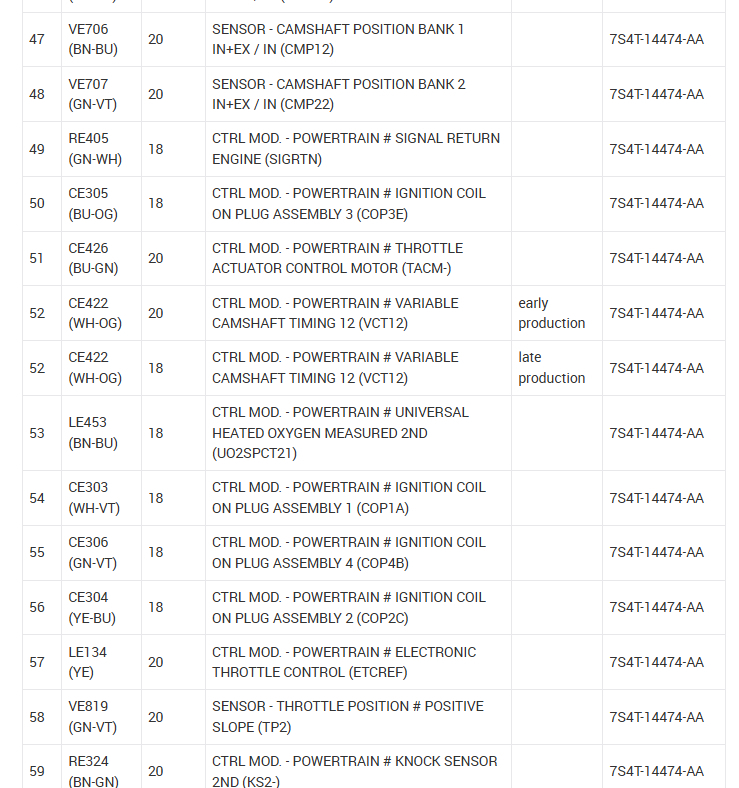 | | | | | | |
|---|---|---|---|---|---|
| 47 | VE706 (BN-BU) | 20 | SENSOR - CAMSHAFT POSITION BANK 1 IN+EX / IN (CMP12) | | 7S4T-14474-AA |
| 48 | VE707 (GN-VT) | 20 | SENSOR - CAMSHAFT POSITION BANK 2 IN+EX / IN (CMP22) | | 7S4T-14474-AA |
| 49 | RE405 (GN-WH) | 18 | CTRL MOD. - POWERTRAIN # SIGNAL RETURN ENGINE (SIGRTN) | | 7S4T-14474-AA |
| 50 | CE305 (BU-OG) | 18 | CTRL MOD. - POWERTRAIN # IGNITION COIL ON PLUG ASSEMBLY 3 (COP3E) | | 7S4T-14474-AA |
| 51 | CE426 (BU-GN) | 20 | CTRL MOD. - POWERTRAIN # THROTTLE ACTUATOR CONTROL MOTOR (TACM-) | | 7S4T-14474-AA |
| 52 | CE422 (WH-OG) | 20 | CTRL MOD. - POWERTRAIN # VARIABLE CAMSHAFT TIMING 12 (VCT12) | early production | 7S4T-14474-AA |
| 52 | CE422 (WH-OG) | 18 | CTRL MOD. - POWERTRAIN # VARIABLE CAMSHAFT TIMING 12 (VCT12) | late production | 7S4T-14474-AA |
| 53 | LE453 (BN-BU) | 18 | CTRL MOD. - POWERTRAIN # UNIVERSAL HEATED OXYGEN MEASURED 2ND (UO2SPCT21) | | 7S4T-14474-AA |
| 54 | CE303 (WH-VT) | 18 | CTRL MOD. - POWERTRAIN # IGNITION COIL ON PLUG ASSEMBLY 1 (COP1A) | | 7S4T-14474-AA |
| 55 | CE306 (GN-VT) | 18 | CTRL MOD. - POWERTRAIN # IGNITION COIL ON PLUG ASSEMBLY 4 (COP4B) | | 7S4T-14474-AA |
| 56 | CE304 (YE-BU) | 18 | CTRL MOD. - POWERTRAIN # IGNITION COIL ON PLUG ASSEMBLY 2 (COP2C) | | 7S4T-14474-AA |
| 57 | LE134 (YE) | 20 | CTRL MOD. - POWERTRAIN # ELECTRONIC THROTTLE CONTROL (ETCREF) | | 7S4T-14474-AA |
| 58 | VE819 (GN-VT) | 20 | SENSOR - THROTTLE POSITION # POSITIVE SLOPE (TP2) | | 7S4T-14474-AA |
| 59 | RE324 (BN-GN) | 20 | CTRL MOD. - POWERTRAIN # KNOCK SENSOR 2ND (KS2-) | | 7S4T-14474-AA |